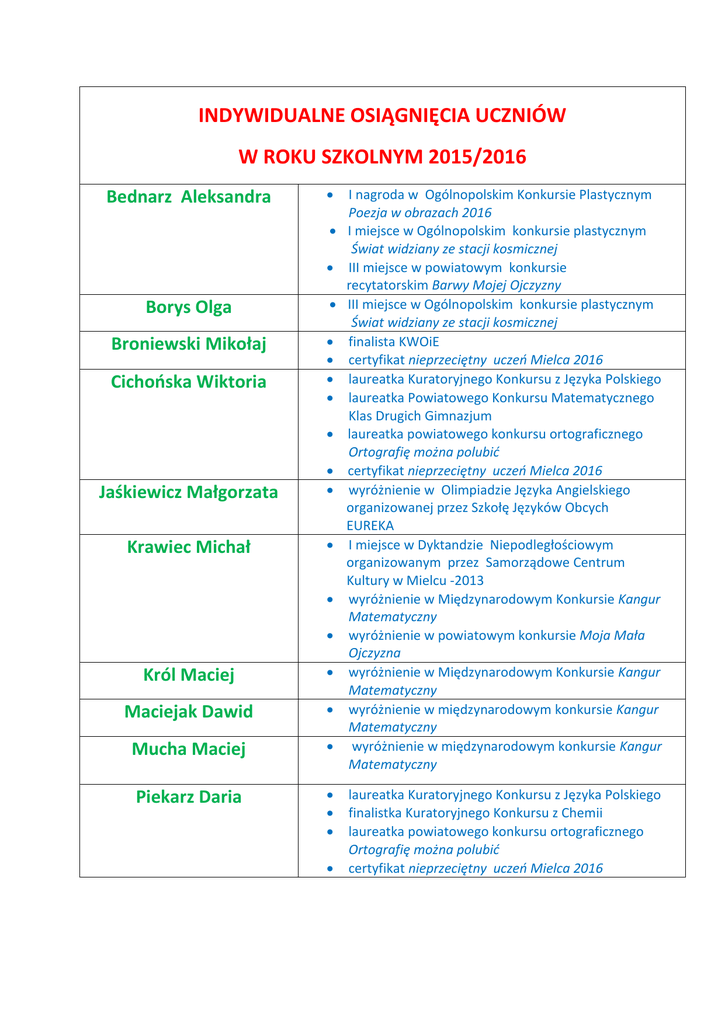 INDYWIDUALNE OSIĄGNIĘCIA UCZNIÓW

W ROKU SZKOLNYM 2015/2016

| | |
|---|---|
| Bednarz Aleksandra | • I nagroda w Ogólnopolskim Konkursie Plastycznym Poezja w obrazach 2016 • I miejsce w Ogólnopolskim konkursie plastycznym Świat widziany ze stacji kosmicznej • III miejsce w powiatowym konkursie recytatorskim Barwy Mojej Ojczyzny |
| Borys Olga | • III miejsce w Ogólnopolskim konkursie plastycznym Świat widziany ze stacji kosmicznej |
| Broniewski Mikołaj | • finalista KWOiE • certyfikat nieprzeciętny uczeń Mielca 2016 |
| Cichońska Wiktoria | • laureatka Kuratoryjnego Konkursu z Języka Polskiego • laureatka Powiatowego Konkursu Matematycznego Klas Drugich Gimnazjum • laureatka powiatowego konkursu ortograficznego Ortografię można polubić • certyfikat nieprzeciętny uczeń Mielca 2016 |
| Jaśkiewicz Małgorzata | • wyróżnienie w Olimpiadzie Języka Angielskiego organizowanej przez Szkołę Języków Obcych EUREKA |
| Krawiec Michał | • I miejsce w Dyktandzie Niepodległościowym organizowanym przez Samorządowe Centrum Kultury w Mielcu -2013 • wyróżnienie w Międzynarodowym Konkursie Kangur Matematyczny • wyróżnienie w powiatowym konkursie Moja Mała Ojczyzna |
| Król Maciej | • wyróżnienie w Międzynarodowym Konkursie Kangur Matematyczny |
| Maciejak Dawid | • wyróżnienie w międzynarodowym konkursie Kangur Matematyczny |
| Mucha Maciej | • wyróżnienie w międzynarodowym konkursie Kangur Matematyczny |
| Piekarz Daria | • laureatka Kuratoryjnego Konkursu z Języka Polskiego • finalistka Kuratoryjnego Konkursu z Chemii • laureatka powiatowego konkursu ortograficznego Ortografię można polubić • certyfikat nieprzeciętny uczeń Mielca 2016 |